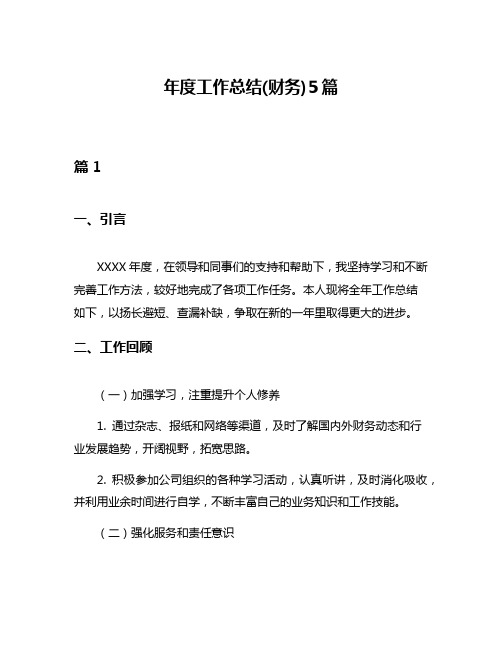 年度工作总结(财务)5篇

篇 1

一、引言

XXXX 年度，在领导和同事们的支持和帮助下，我坚持学习和不断完善工作方法，较好地完成了各项工作任务。本人现将全年工作总结如下，以扬长避短、查漏补缺，争取在新的一年里取得更大的进步。

二、工作回顾

（一）加强学习，注重提升个人修养

1. 通过杂志、报纸和网络等渠道，及时了解国内外财务动态和行业发展趋势，开阔视野，拓宽思路。

2. 积极参加公司组织的各种学习活动，认真听讲，及时消化吸收，并利用业余时间进行自学，不断丰富自己的业务知识和工作技能。

（二）强化服务和责任意识